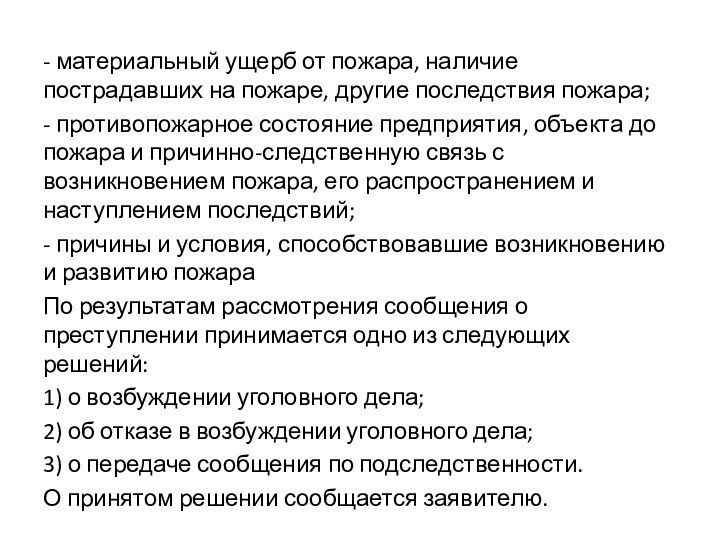 - материальный ущерб от пожара, наличие пострадавших на пожаре, другие последствия пожара;

- противопожарное состояние предприятия, объекта до пожара и причинно-следственную связь с возникновением пожара, его распространением и наступлением последствий;

- причины и условия, способствовавшие возникновению и развитию пожара

По результатам рассмотрения сообщения о преступлении принимается одно из следующих решений:

1) о возбуждении уголовного дела;

2) об отказе в возбуждении уголовного дела;

3) о передаче сообщения по подследственности.

О принятом решении сообщается заявителю.